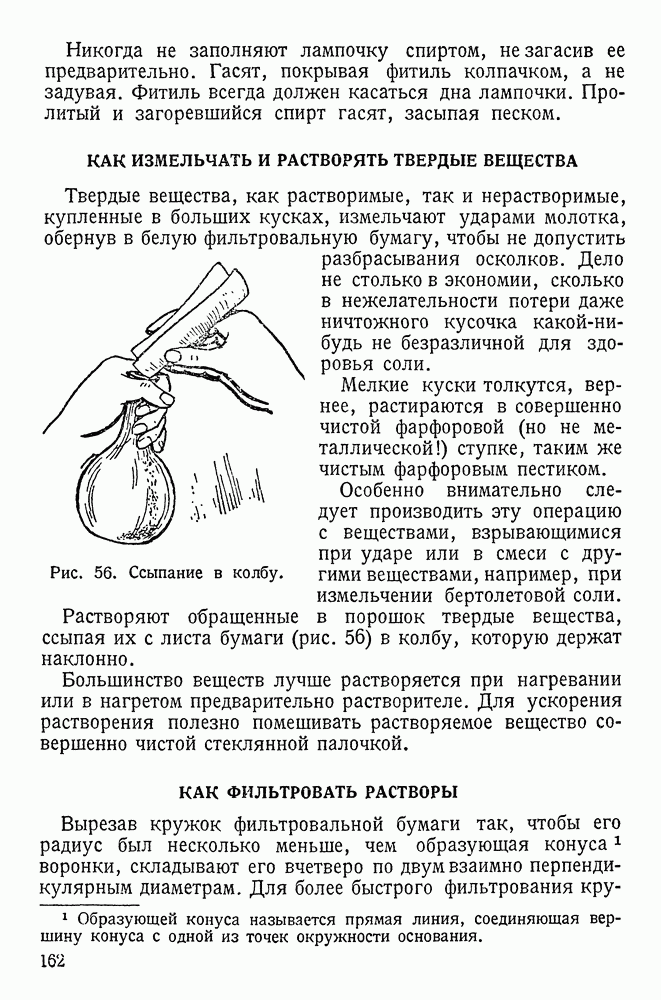 Никогда не заполняют лампочку спиртом, не загасив ее предварительно. Гасят, покрывая фитиль колпачком, а не задувая. Фитиль всегда должен касаться дна лампочки. Пролитый и загоревшийся спирт гасят, засыпая песком.

КАК ИЗМЕЛЬЧАТЬ И РАСТВОРЯТЬ ТВЕРДЫЕ ВЕЩЕСТВА

Твердые вещества, как растворимые, так и нерастворимые, купленные в больших кусках, измельчают ударами молотка, обернув в белую фильтровальную бумагу, чтобы не допустить разбрасывания осколков. Дело не столько в экономии, сколько в нежелательности потери даже ничтожного кусочка какой-нибудь не безразличной для здоровья соли.

Мелкие куски толкутся, вернее, растираются в совершенно чистой фарфоровой (но не металлической!) ступке, таким же чистым фарфоровым пестиком.

Особенно внимательно следует производить эту операцию с веществами, взрывающимися при ударе или в смеси с другими веществами, например, при измельчении бертолетовой соли.

Рис. 56. Ссыпание в колбу.

Растворяют обращенные в порошок твердые вещества, ссыпая их с листа бумаги (рис. 56) в колбу, которую держат наклонно.

Большинство веществ лучше растворяется при нагревании или в нагретом предварительно растворителе. Для ускорения растворения полезно помешивать растворяемое вещество совершенно чистой стеклянной палочкой.

КАК ФИЛЬТРОВАТЬ РАСТВОРЫ

Вырезав кружок фильтровальной бумаги так, чтобы его радиус был несколько меньше, чем образующая конуса $^1$ воронки, складывают его вчетверо по двум взаимно перпендикулярным диаметрам. Для более быстрого фильтрования кру-

$^1$ Образующей конуса называется прямая линия, соединяющая вершину конуса с одной из точек окружности основания.

162